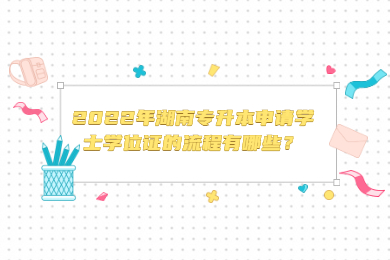 2022年湖南专升本申请学士学位证的流程有哪些？